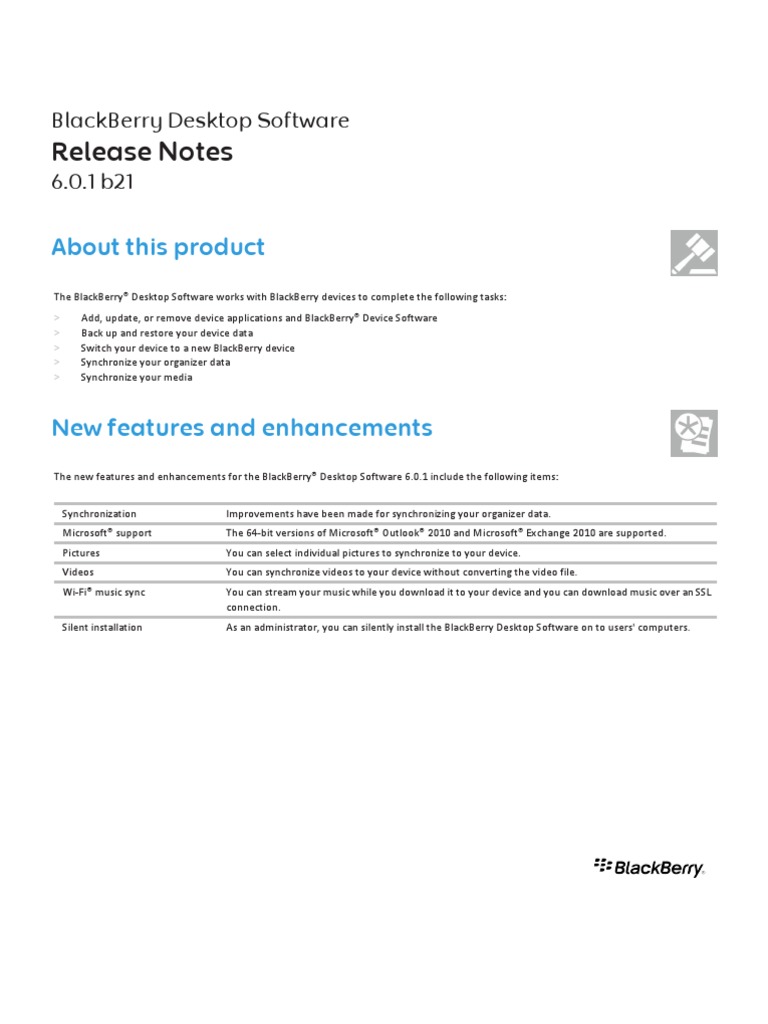 BlackBerry Desktop Software

Release Notes

6.0.1 b21

About this product

The BlackBerry® Desktop Software works with BlackBerry devices to complete the following tasks:

> Add, update, or remove device applications and BlackBerry® Device Software
> Back up and restore your device data
> Switch your device to a new BlackBerry device
> Synchronize your organizer data
> Synchronize your media

New features and enhancements

The new features and enhancements for the BlackBerry® Desktop Software 6.0.1 include the following items:

| | |
|---|---|
| Synchronization | Improvements have been made for synchronizing your organizer data. |
| Microsoft® support | The 64-bit versions of Microsoft® Outlook® 2010 and Microsoft® Exchange 2010 are supported. |
| Pictures | You can select individual pictures to synchronize to your device. |
| Videos | You can synchronize videos to your device without converting the video file. |
| Wi-Fi® music sync | You can stream your music while you download it to your device and you can download music over an SSL connection. |
| Silent installation | As an administrator, you can silently install the BlackBerry Desktop Software on to users' computers. |

BlackBerry.